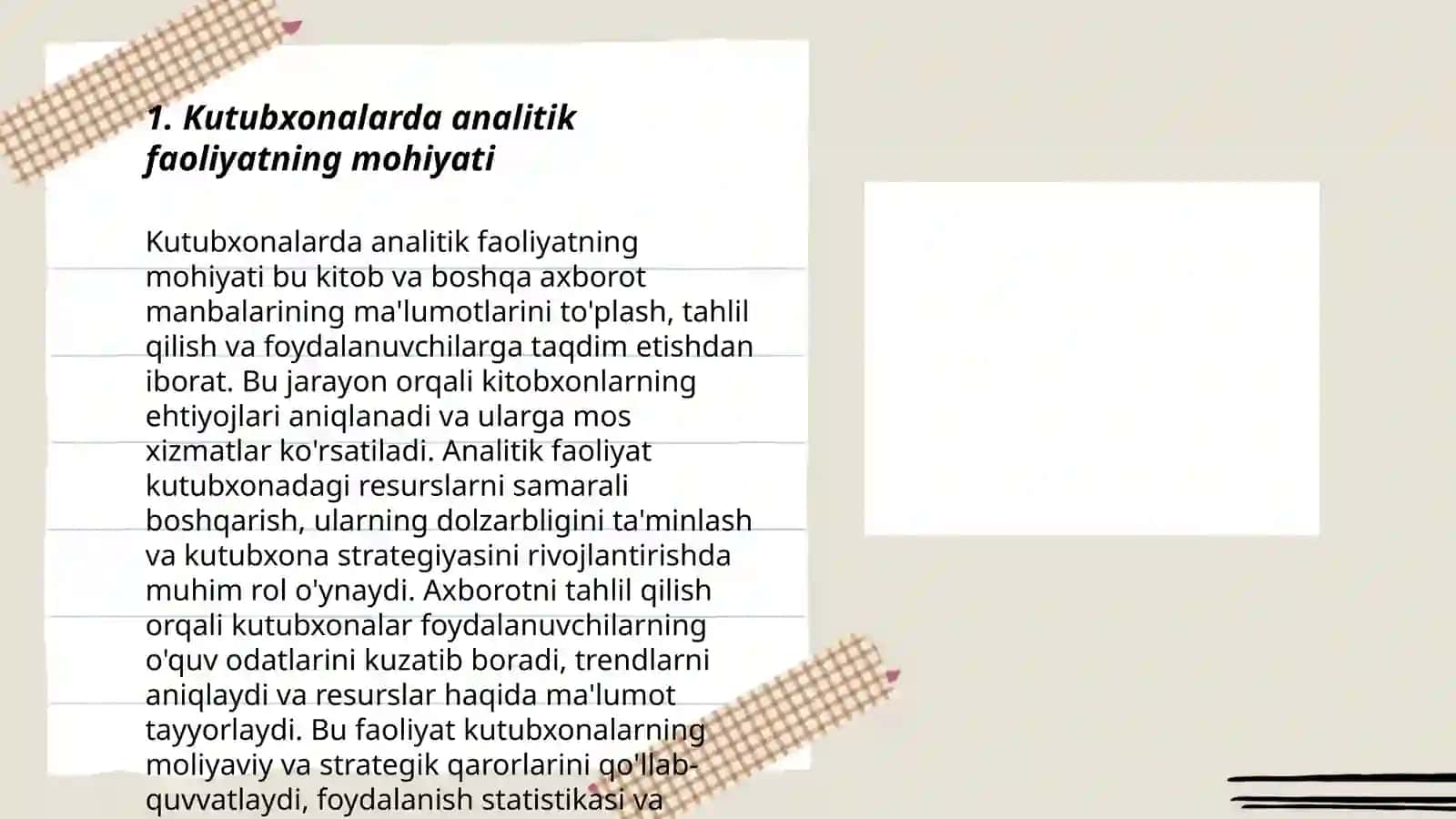 1. Kutubxonalarda analitik faoliyatning mohiyati

Kutubxonalarda analitik faoliyatning mohiyati bu kitob va boshqa axborot manbalarining ma'lumotlarini to'plash, tahlil qilish va foydalanuvchilarga taqdim etishdan iborat. Bu jarayon orqali kitobxonlarning ehtiyojlari aniqlanadi va ularga mos xizmatlar ko'rsatiladi. Analitik faoliyat kutubxonadagi resurslarni samarali boshqarish, ularning dolzarbligini ta'minlash va kutubxona strategiyasini rivojlantirishda muhim rol o'ynaydi. Axborotni tahlil qilish orqali kutubxonalar foydalanuvchilarning o'quv odatlarini kuzatib boradi, trendlarni aniqlaydi va resurslar haqida ma'lumot tayyorlaydi. Bu faoliyat kutubxonalarning moliyaviy va strategik qarorlarini qo'llab-quvvatlaydi, foydalanish statistikasi va